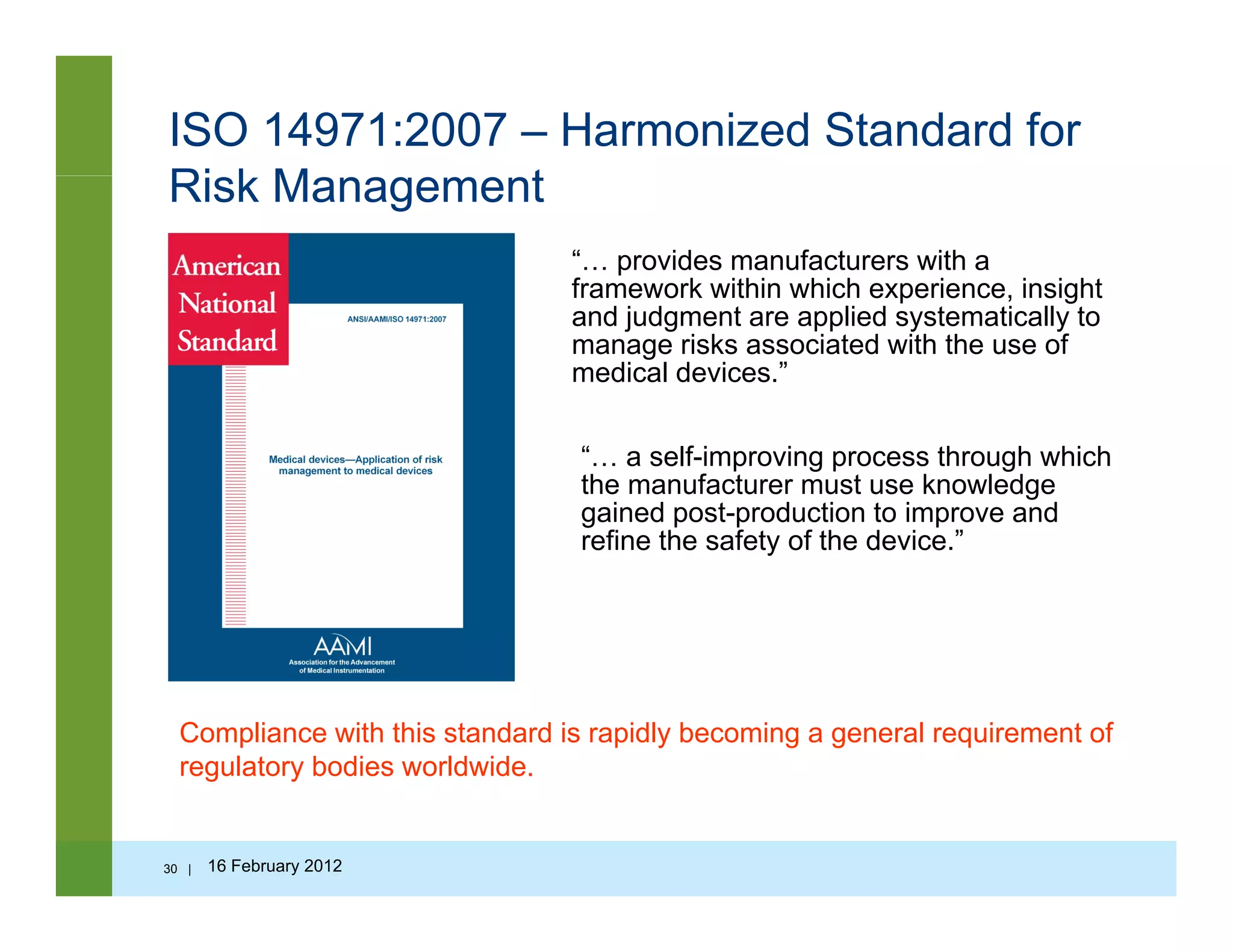 ISO 14971:2007 – Harmonized Standard for Risk Management

American National Standard

ANSI/AAMI/ISO 14971:2007

Medical devices—Application of risk management to medical devices

AAMI
Association for the Advancement of Medical Instrumentation

“… provides manufacturers with a framework within which experience, insight and judgment are applied systematically to manage risks associated with the use of medical devices.”

“… a self-improving process through which the manufacturer must use knowledge gained post-production to improve and refine the safety of the device.”

Compliance with this standard is rapidly becoming a general requirement of regulatory bodies worldwide.

30 | 16 February 2012